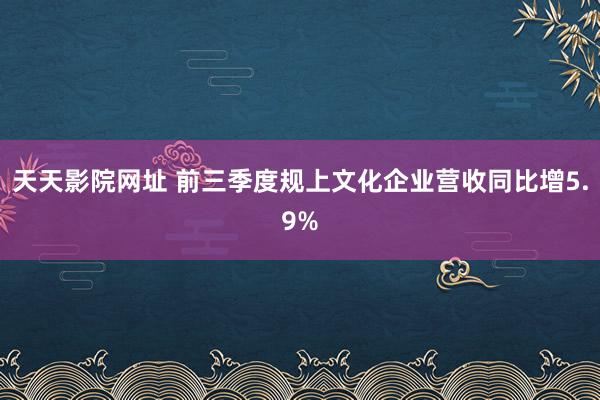 天天影院网址 前三季度规上文化企业营收同比增5.9%